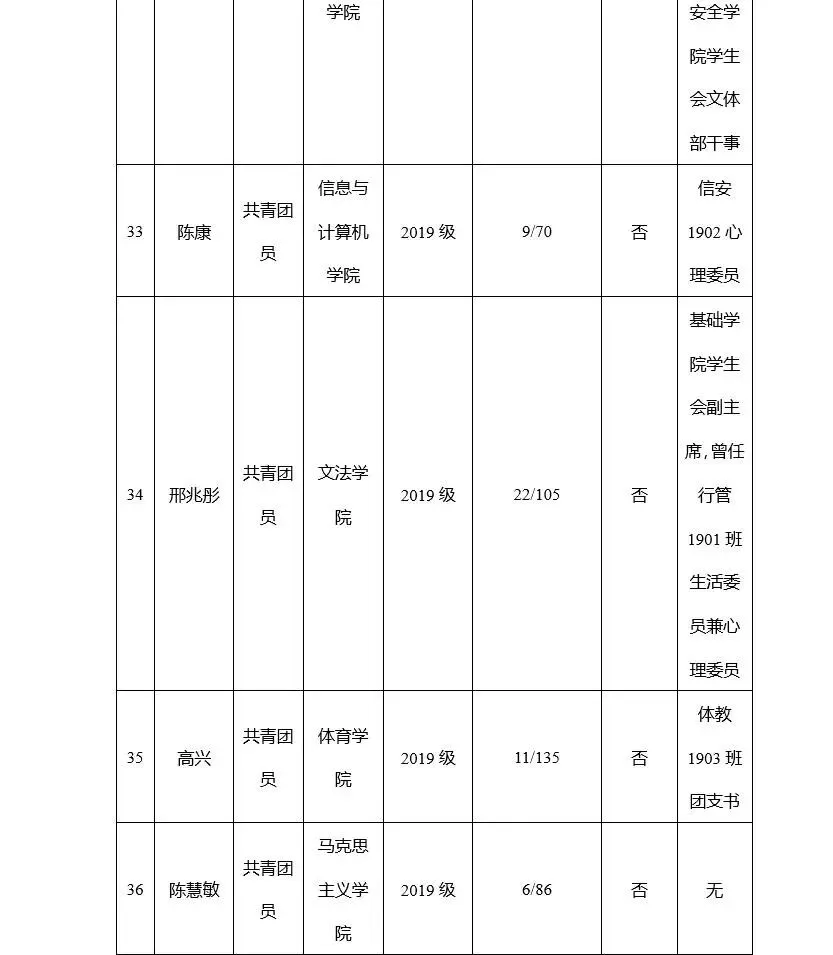 | | | | 学院 | | | | 安全学院学生会文体部干事 |
|---|---|---|---|---|---|---|---|
| 33 | 陈康 | 共青团员 | 信息与计算机学院 | 2019 级 | 9/70 | 否 | 信安 1902 心理委员 |
| 34 | 邢兆彤 | 共青团员 | 文法学院 | 2019 级 | 22/105 | 否 | 基础学院学生会副主席，曾任行管 1901 班生活委员兼心理委员 |
| 35 | 高兴 | 共青团员 | 体育学院 | 2019 级 | 11/135 | 否 | 体教 1903 班团支书 |
| 36 | 陈慧敏 | 共青团员 | 马克思主义学院 | 2019 级 | 6/86 | 否 | 无 |